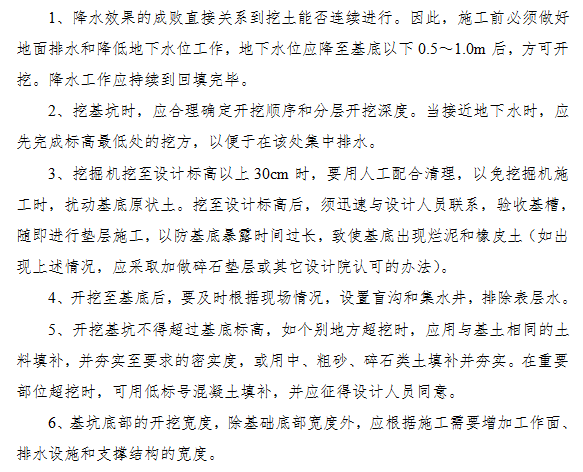 1、降水效果的成败直接关系到挖土能否连续进行。因此，施工前必须做好地面排水和降低地下水位工作，地下水位应降至基底以下 0.5～1.0m 后，方可开挖。降水工作应持续到回填完毕。

2、挖基坑时，应合理确定开挖顺序和分层开挖深度。当接近地下水时，应先完成标高最低处的挖方，以便于在该处集中排水。

3、挖掘机挖至设计标高以上 30cm 时，要用人工配合清理，以免挖掘机施工时，扰动基底原状土。挖至设计标高后，须迅速与设计人员联系，验收基槽，随即进行垫层施工，以防基底暴露时间过长，致使基底出现烂泥和橡皮土（如出现上述情况，应采取加做碎石垫层或其它设计院认可的办法）。

4、开挖至基底后，要及时根据现场情况，设置盲沟和集水井，排除表层水。

5、开挖基坑不得超过基底标高，如个别地方超挖时，应用与基土相同的土料填补，并夯实至要求的密实度，或用中、粗砂、碎石类土填补并夯实。在重要部位超挖时，可用低标号混凝土填补，并应征得设计人员同意。

6、基坑底部的开挖宽度，除基础底部宽度外，应根据施工需要增加工作面、排水设施和支撑结构的宽度。